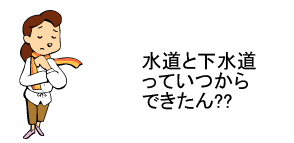 水道と下水道っていつからできたん??